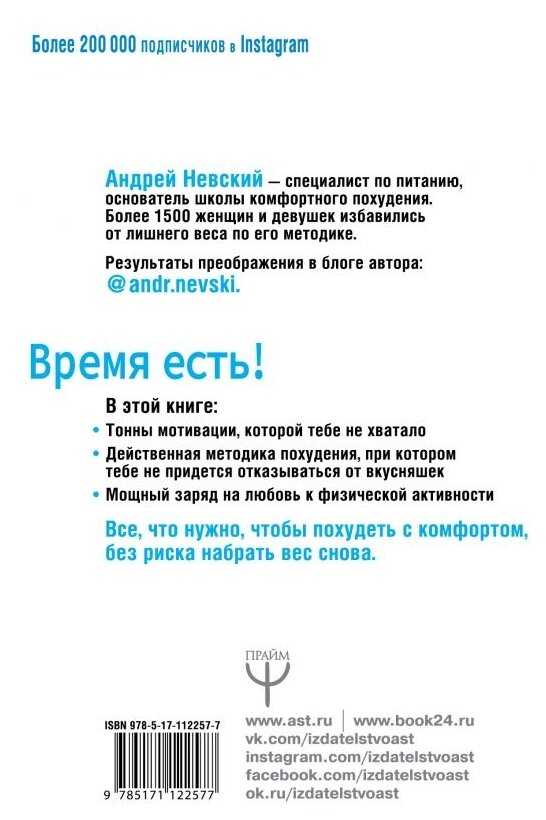 Более 200 000 подписчиков в Instagram

Андрей Невский — специалист по питанию, основатель школы комфортного похудения. Более 1500 женщин и девушек избавились от лишнего веса по его методике.

Результаты преображения в блоге автора: @andr.nevski.

Время есть!

В этой книге:

• Тонны мотивации, которой тебе не хватало
• Действенная методика похудения, при котором тебе не придется отказываться от вкусняшек
• Мощный заряд на любовь к физической активности

Все, что нужно, чтобы похудеть с комфортом, без риска набрать вес снова.

ПРАЙМ

ISBN 978-5-17-112257-7

9 785171 122577

www.ast.ru | www.book24.ru
vk.com/izdatelstvoast
instagram.com/izdatelstvoast
facebook.com/izdatelstvoast
ok.ru/izdatelstvoast